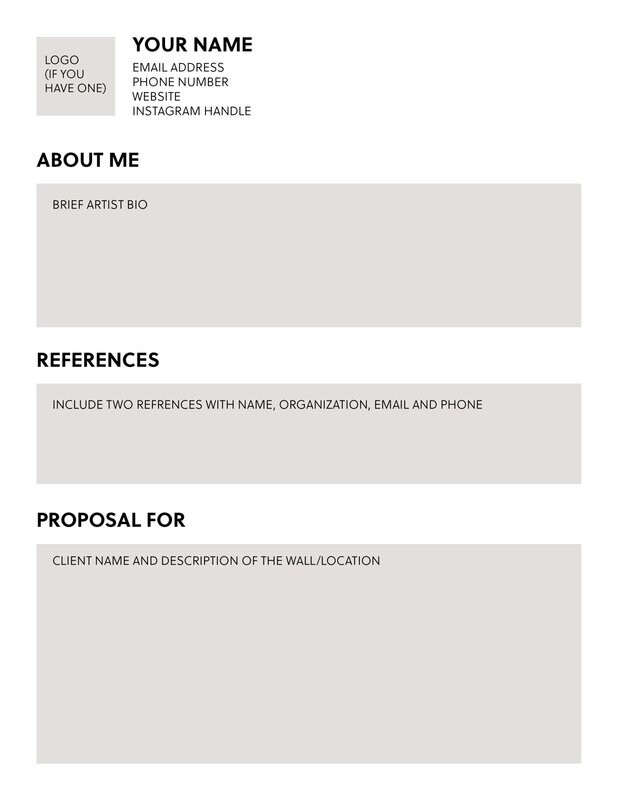 LOGO
(IF YOU
HAVE ONE)

YOUR NAME
EMAIL ADDRESS
PHONE NUMBER
WEBSITE
INSTAGRAM HANDLE

ABOUT ME

BRIEF ARTIST BIO

REFERENCES

INCLUDE TWO REFRENCES WITH NAME, ORGANIZATION, EMAIL AND PHONE

PROPOSAL FOR

CLIENT NAME AND DESCRIPTION OF THE WALL/LOCATION